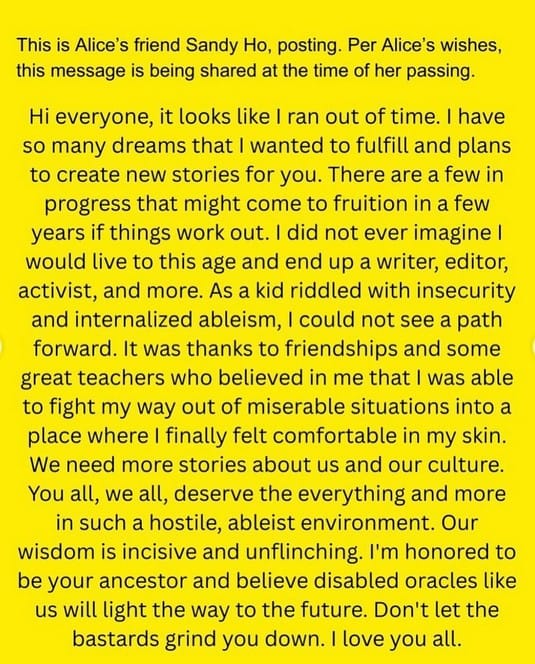 This is Alice's friend Sandy Ho, posting. Per Alice's wishes, this message is being shared at the time of her passing.

Hi everyone, it looks like I ran out of time. I have so many dreams that I wanted to fulfill and plans to create new stories for you. There are a few in progress that might come to fruition in a few years if things work out. I did not ever imagine I would live to this age and end up a writer, editor, activist, and more. As a kid riddled with insecurity and internalized ableism, I could not see a path forward. It was thanks to friendships and some great teachers who believed in me that I was able to fight my way out of miserable situations into a place where I finally felt comfortable in my skin. We need more stories about us and our culture. You all, we all, deserve the everything and more in such a hostile, ableist environment. Our wisdom is incisive and unflinching. I'm honored to be your ancestor and believe disabled oracles like us will light the way to the future. Don't let the bastards grind you down. I love you all.